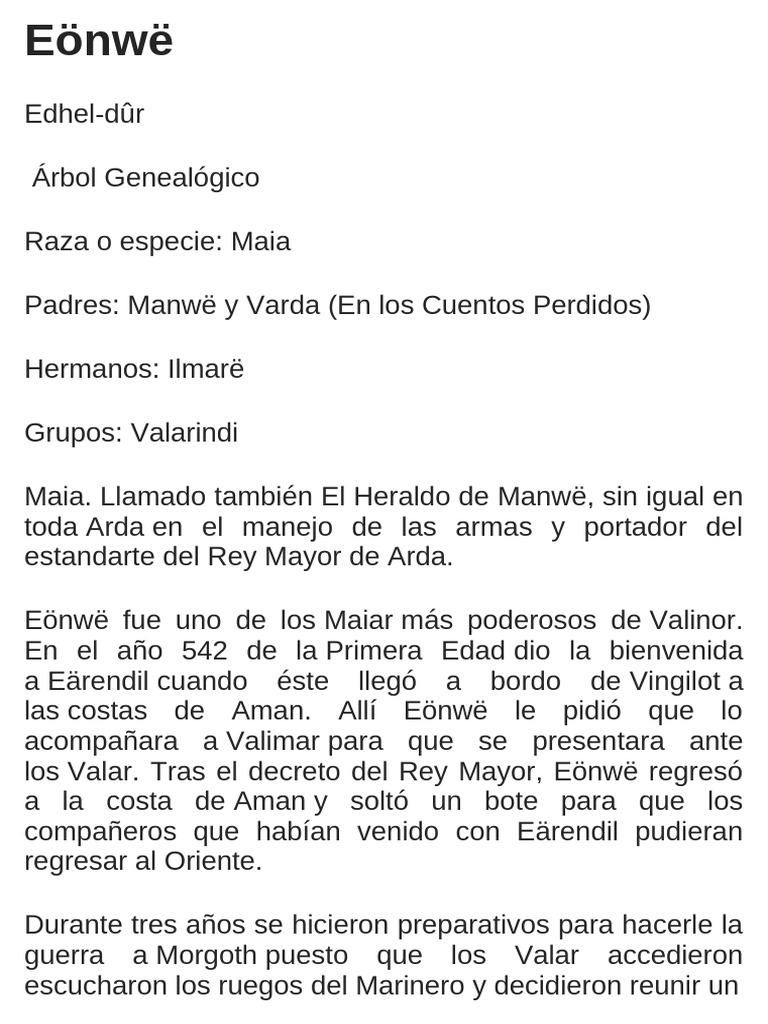 Eönwë

Edhel-dûr

Árbol Genealógico

Raza o especie: Maia

Padres: Manwë y Varda (En los Cuentos Perdidos)

Hermanos: Ilmarë

Grupos: Valarindi

Maia. Llamado también El Heraldo de Manwë, sin igual en toda Arda en el manejo de las armas y portador del estandarte del Rey Mayor de Arda.

Eönwë fue uno de los Maiar más poderosos de Valinor. En el año 542 de la Primera Edad dio la bienvenida a Eärendil cuando éste llegó a bordo de Vingilot a las costas de Aman. Allí Eönwë le pidió que lo acompañara a Valimar para que se presentara ante los Valar. Tras el decreto del Rey Mayor, Eönwë regresó a la costa de Aman y soltó un bote para que los compañeros que habían venido con Eärendil pudieran regresar al Oriente.

Durante tres años se hicieron preparativos para hacerle la guerra a Morgoth puesto que los Valar accedieron escucharon los ruegos del Marinero y decidieron reunir un